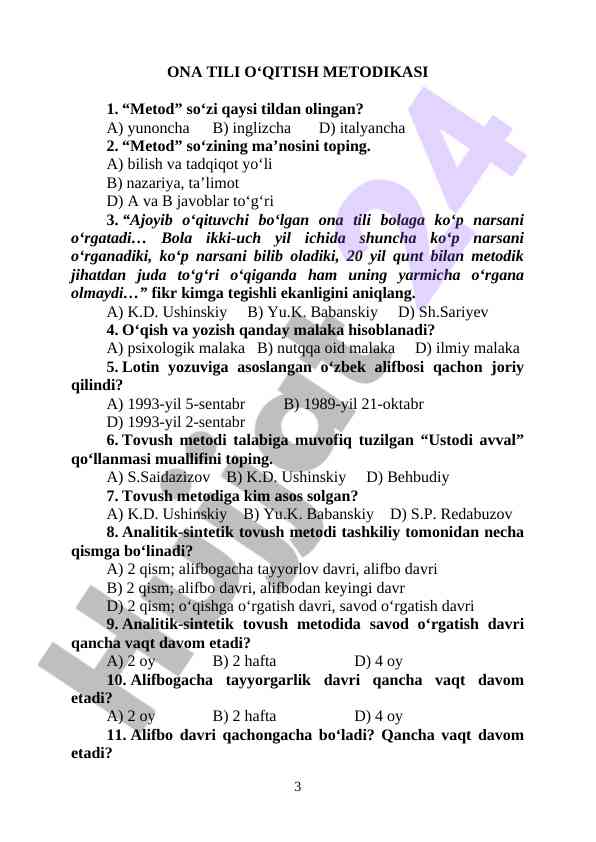 ONA TILI O‘QITISH METODIKASI

1. “Metod” so‘zi qaysi tildan olingan?
A) yunoncha B) inglizcha D) italyancha

2. “Metod” so‘zining ma’nosini toping.
A) bilish va tadqiqot yo‘li
B) nazariya, ta’limot
D) A va B javoblar to‘g‘ri

3. “Ajoyib o‘qituvchi bo‘lgan ona tili bolaga ko‘p narsani o‘rgatadi… Bola ikki-uch yil ichida shuncha ko‘p narsani o‘rganadiki, ko‘p narsani bilib oladiki, 20 yil qunt bilan metodik jihatdan juda to‘g‘ri o‘qiganda ham uning yarmicha o‘rgana olmaydi…” fikr kimga tegishli ekanligini aniqlang.
A) K.D. Ushinskiy B) Yu.K. Babanskiy D) Sh.Sariyev

4. O‘qish va yozish qanday malaka hisoblanadi?
A) psixologik malaka B) nutqqa oid malaka D) ilmiy malaka

5. Lotin yozuviga asoslangan o‘zbek alifbosi qachon joriy qilindi?
A) 1993-yil 5-sentabr B) 1989-yil 21-oktabr
D) 1993-yil 2-sentabr

6. Tovush metodi talabiga muvofiq tuzilgan “Ustodi avval” qo‘llanmasi muallifini toping.
A) S.Saidazizov B) K.D. Ushinskiy D) Behbudiy

7. Tovush metodiga kim asos solgan?
A) K.D. Ushinskiy B) Yu.K. Babanskiy D) S.P. Redabuzov

8. Analitik-sintetik tovush metodi tashkiliy tomonidan necha qismga bo‘linadi?
A) 2 qism; alifbogacha tayyorlov davri, alifbo davri
B) 2 qism; alifbo davri, alifbodan keyingi davr
D) 2 qism; o‘qishga o‘rgatish davri, savod o‘rgatish davri

9. Analitik-sintetik tovush metodida savod o‘rgatish davri qancha vaqt davom etadi?
A) 2 oy B) 2 hafta D) 4 oy

10. Alifbogacha tayyorgarlik davri qancha vaqt davom etadi?
A) 2 oy B) 2 hafta D) 4 oy

11. Alifbo davri qachongacha bo‘ladi? Qancha vaqt davom etadi?

3